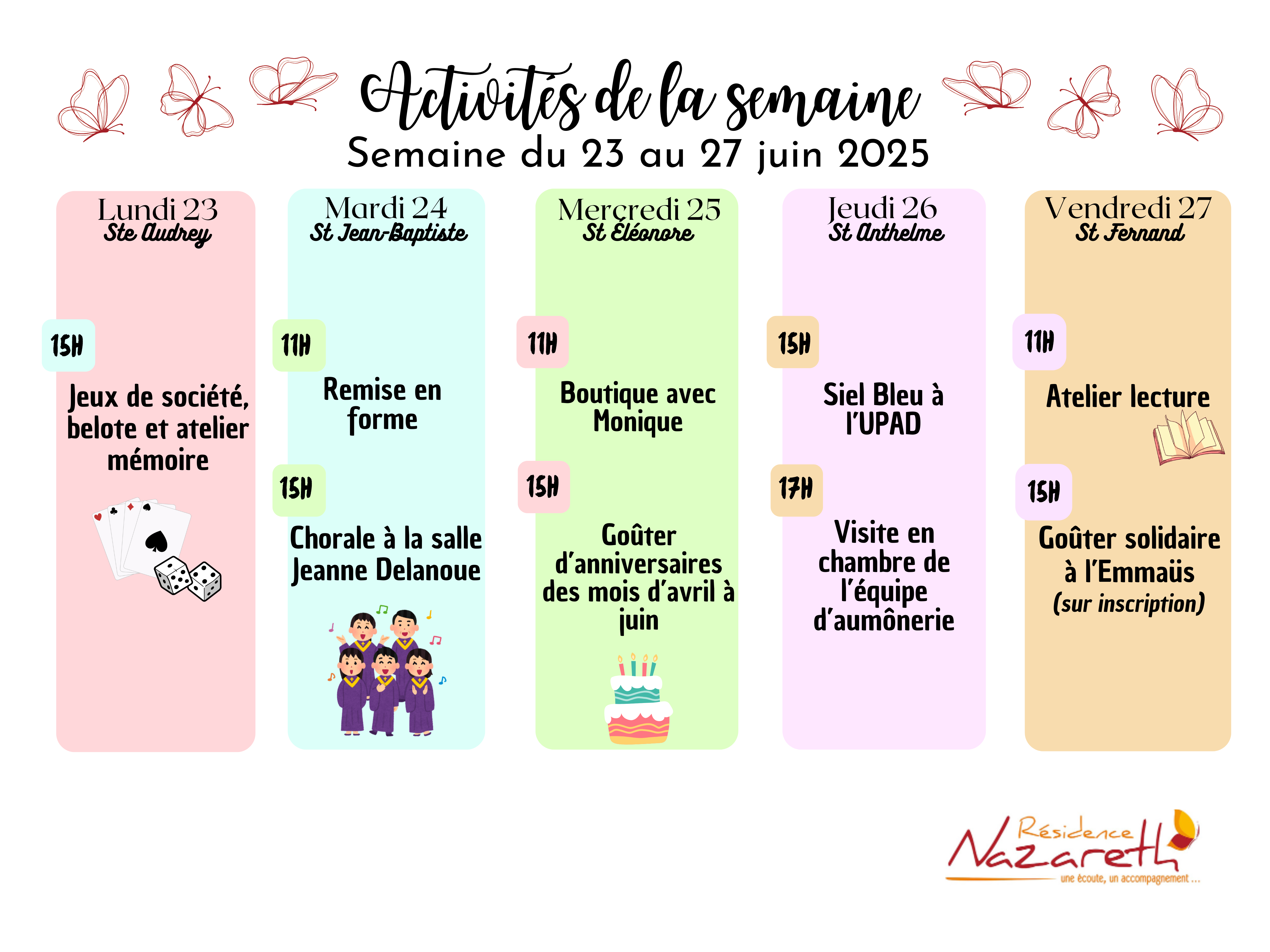 Activités de la semaine
Semaine du 23 au 27 juin 2025

Lundi 23
Ste Audrey

15H

Jeux de société, belote et atelier mémoire

Mardi 24
St Jean-Baptiste

11H

Remise en forme

15H

Chorale à la salle Jeanne Delanoue

Mercredi 25
St Éléonore

11H

Boutique avec Monique

15H

Goûter d'anniversaires des mois d'avril à juin

Jeudi 26
St Anthelme

15H

Siel Bleu à l'UPAD

17H

Visite en chambre de l'équipe d'aumônerie

Vendredi 27
St Fernand

11H

Atelier lecture

15H

Goûter solidaire à l'Emmaüs
(sur inscription)

Résidence Nazareth
une écoute, un accompagnement ...